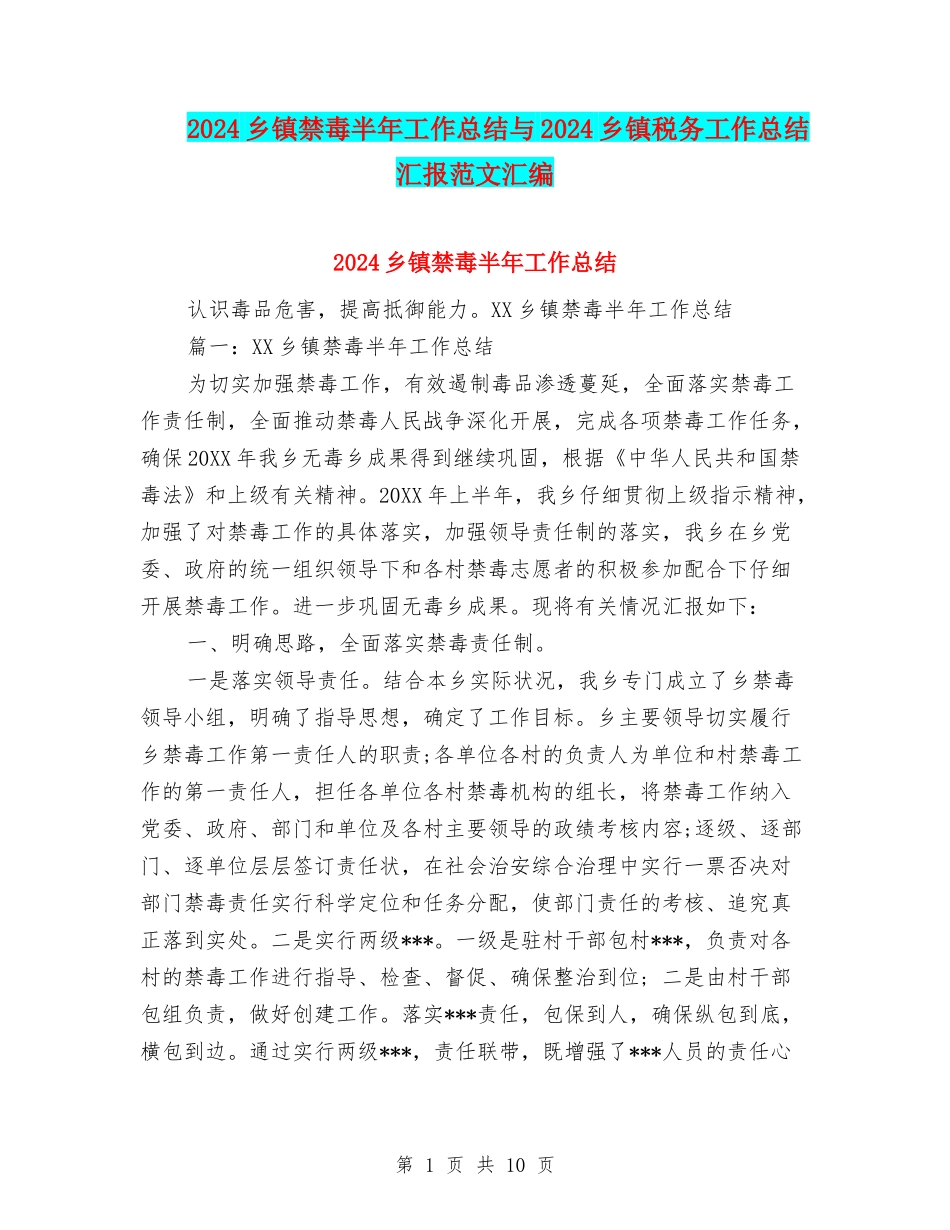 2024乡镇禁毒半年工作总结与2024乡镇税务工作总结汇报范文汇编

2024乡镇禁毒半年工作总结

认识毒品危害，提高抵御能力。XX乡镇禁毒半年工作总结

篇一：XX乡镇禁毒半年工作总结

为切实加强禁毒工作，有效遏制毒品渗透蔓延，全面落实禁毒工作责任制，全面推动禁毒人民战争深化开展，完成各项禁毒工作任务，确保20XX年我乡无毒乡成果得到继续巩固，根据《中华人民共和国禁毒法》和上级有关精神。20XX年上半年，我乡仔细贯彻上级指示精神，加强了对禁毒工作的具体落实，加强领导责任制的落实，我乡在乡党委、政府的统一组织领导下和各村禁毒志愿者的积极参加配合下仔细开展禁毒工作。进一步巩固无毒乡成果。现将有关情况汇报如下：

一、明确思路，全面落实禁毒责任制。

一是落实领导责任。结合本乡实际状况，我乡专门成立了乡禁毒领导小组，明确了指导思想，确定了工作目标。乡主要领导切实履行乡禁毒工作第一责任人的职责;各单位各村的负责人为单位和村禁毒工作的第一责任人，担任各单位各村禁毒机构的组长，将禁毒工作纳入党委、政府、部门和单位及各村主要领导的政绩考核内容;逐级、逐部门、逐单位层层签订责任状，在社会治安综合治理中实行一票否决对部门禁毒责任实行科学定位和任务分配，使部门责任的考核、追究真正落到实处。二是实行两级***。一级是驻村干部包村***，负责对各村的禁毒工作进行指导、检查、督促、确保整治到位；二是由村干部包组负责，做好创建工作。落实***责任，包保到人，确保纵包到底，横包到边。通过实行两级***，责任联带，既增强了***人员的责任心

第 1 页 共 10 页